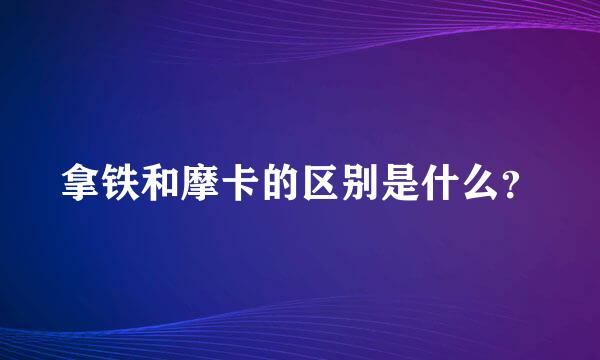 拿铁和摩卡的区别是什么?